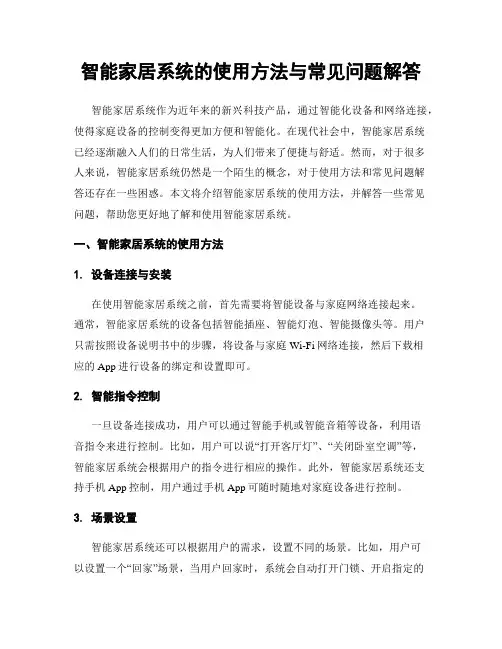 智能家居系统的使用方法与常见问题解答

智能家居系统作为近年来的新兴科技产品，通过智能化设备和网络连接，使得家庭设备的控制变得更加方便和智能化。在现代社会中，智能家居系统已经逐渐融入人们的日常生活，为人们带来了便捷与舒适。然而，对于很多人来说，智能家居系统仍然是一个陌生的概念，对于使用方法和常见问题解答还存在一些困惑。本文将介绍智能家居系统的使用方法，并解答一些常见问题，帮助您更好地了解和使用智能家居系统。

一、智能家居系统的使用方法

1. 设备连接与安装

在使用智能家居系统之前，首先需要将智能设备与家庭网络连接起来。通常，智能家居系统的设备包括智能插座、智能灯泡、智能摄像头等。用户只需按照设备说明书中的步骤，将设备与家庭 Wi-Fi 网络连接，然后下载相应的 App 进行设备的绑定和设置即可。

2. 智能指令控制

一旦设备连接成功，用户可以通过智能手机或智能音箱等设备，利用语音指令来进行控制。比如，用户可以说“打开客厅灯”、“关闭卧室空调”等，智能家居系统会根据用户的指令进行相应的操作。此外，智能家居系统还支持手机 App 控制，用户通过手机 App 可随时随地对家庭设备进行控制。

3. 场景设置

智能家居系统还可以根据用户的需求，设置不同的场景。比如，用户可以设置一个“回家”场景，当用户回家时，系统会自动打开门锁、开启指定的